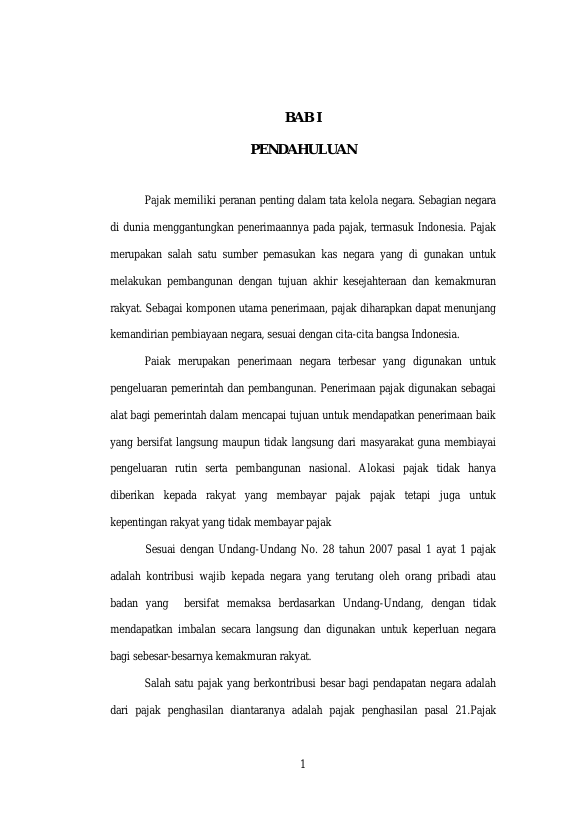 BAB I

PENDAHULUAN

Pajak memiliki peranan penting dalam tata kelola negara. Sebagian negara di dunia menggantungkan penerimaannya pada pajak, termasuk Indonesia. Pajak merupakan salah satu sumber pemasukan kas negara yang di gunakan untuk melakukan pembangunan dengan tujuan akhir kesejahteraan dan kemakmuran rakyat. Sebagai komponen utama penerimaan, pajak diharapkan dapat menunjang kemandirian pembiayaan negara, sesuai dengan cita-cita bangsa Indonesia.

Pajak merupakan penerimaan negara terbesar yang digunakan untuk pengeluaran pemerintah dan pembangunan. Penerimaan pajak digunakan sebagai alat bagi pemerintah dalam mencapai tujuan untuk mendapatkan penerimaan baik yang bersifat langsung maupun tidak langsung dari masyarakat guna membiayai pengeluaran rutin serta pembangunan nasional. Alokasi pajak tidak hanya diberikan kepada rakyat yang membayar pajak pajak tetapi juga untuk kepentingan rakyat yang tidak membayar pajak

Sesuai dengan Undang-Undang No. 28 tahun 2007 pasal 1 ayat 1 pajak adalah kontribusi wajib kepada negara yang terutang oleh orang pribadi atau badan yang bersifat memaksa berdasarkan Undang-Undang, dengan tidak mendapatkan imbalan secara langsung dan digunakan untuk keperluan negara bagi sebesar-besarnya kemakmuran rakyat.

Salah satu pajak yang berkontribusi besar bagi pendapatan negara adalah dari pajak penghasilan diantaranya adalah pajak penghasilan pasal 21.Pajak

1